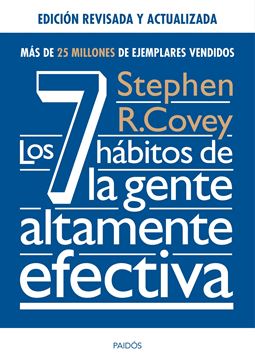 EDICIÓN REVISADA Y ACTUALIZADA

MÁS DE 25 MILLONES DE EJEMPLARES VENDIDOS

Stephen R.Covey

Los 7 hábitos de la gente altamente efectiva

PAIDÓS